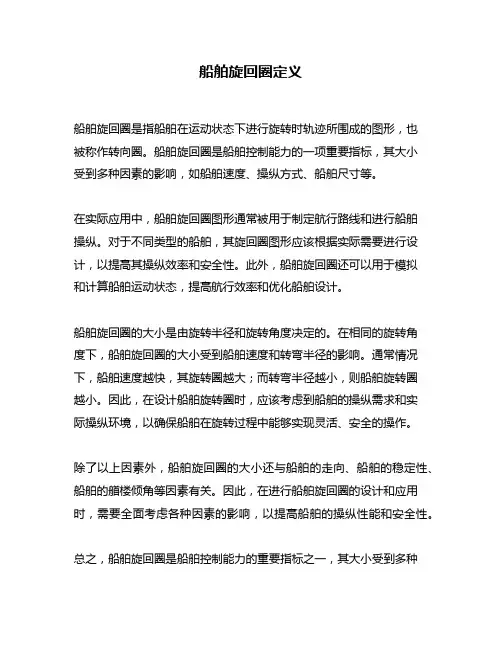 船舶旋回圈定义

船舶旋回圈是指船舶在运动状态下进行旋转时轨迹所围成的图形，也被称作转向圈。船舶旋回圈是船舶控制能力的一项重要指标，其大小受到多种因素的影响，如船舶速度、操纵方式、船舶尺寸等。

在实际应用中，船舶旋回圈图形通常被用于制定航行路线和进行船舶操纵。对于不同类型的船舶，其旋回圈图形应该根据实际需要进行设计，以提高其操纵效率和安全性。此外，船舶旋回圈还可以用于模拟和计算船舶运动状态，提高航行效率和优化船舶设计。

船舶旋回圈的大小是由旋转半径和旋转角度决定的。在相同的旋转角度下，船舶旋回圈的大小受到船舶速度和转弯半径的影响。通常情况下，船舶速度越快，其旋转圈越大；而转弯半径越小，则船舶旋转圈越小。因此，在设计船舶旋转圈时，应该考虑到船舶的操纵需求和实际操纵环境，以确保船舶在旋转过程中能够实现灵活、安全的操作。

除了以上因素外，船舶旋回圈的大小还与船舶的走向、船舶的稳定性、船舶的艏楼倾角等因素有关。因此，在进行船舶旋回圈的设计和应用时，需要全面考虑各种因素的影响，以提高船舶的操纵性能和安全性。

总之，船舶旋回圈是船舶控制能力的重要指标之一，其大小受到多种